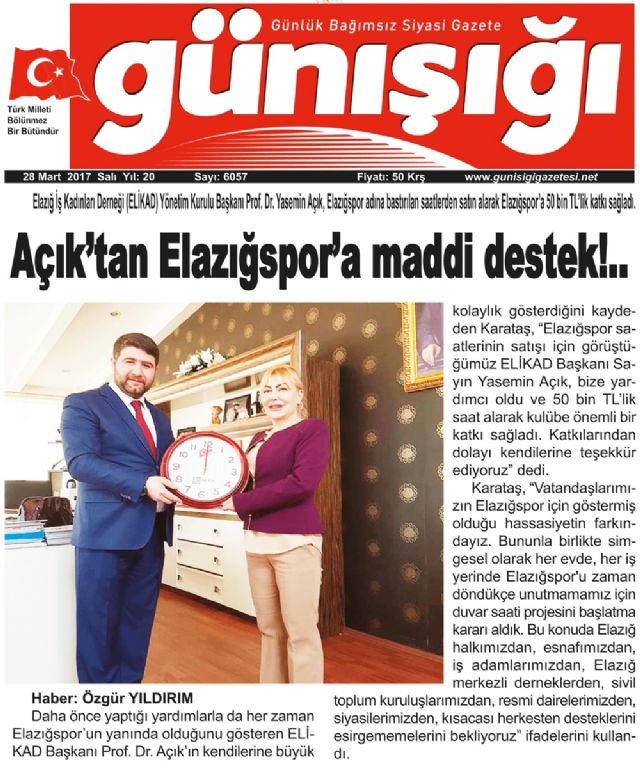 Günlük Bağımsız Siyasi Gazete

günışığı

Türk Milleti Bölünmez Bir Bütündür

28 Mart 2017 Salı Yıl: 20 Sayı: 6057 Fiyatı: 50 Krş www.gunisigigazetesi.net

Elazığ İş Kadınları Derneği (ELİKAD) Yönetim Kurulu Başkanı Prof. Dr. Yasemin Açık, Elazığspor adına bastırılan saatlerden satın alarak Elazığspor'a 50 bin TL'lik katkı sağladı.

Açık'tan Elazığspor'a maddi destek!..

Haber: Özgür YILDIRIM

Daha önce yaptığı yardımlarla da her zaman Elazığspor'un yanında olduğunu gösteren ELİKAD Başkanı Prof. Dr. Açık'ın kendilerine büyük kolaylık gösterdiğini kaydeden Karataş, "Elazığspor saatlerinin satışı için görüştüğümüz ELİKAD Başkanı Sayın Yasemin Açık, bize yardımcı oldu ve 50 bin TL'lik saat alarak kulübe önemli bir katkı sağladı. Katkılarından dolayı kendilerine teşekkür ediyoruz" dedi.

Karataş, "Vatandaşlarımızın Elazığspor için göstermiş olduğu hassasiyetin farkındayız. Bununla birlikte simgesel olarak her evde, her iş yerinde Elazığspor'u zaman döndükçe unutmamamız için duvar saati projesini başlatma kararı aldık. Bu konuda Elazığ halkımızdan, esnafımızdan, iş adamlarımızdan, Elazığ merkezli derneklerden, sivil toplum kuruluşlarımızdan, resmi dairelerimizden, siyasilerimizden, kısacası herkesten desteklerini esirgememelerini bekliyoruz" ifadelerini kullandı.